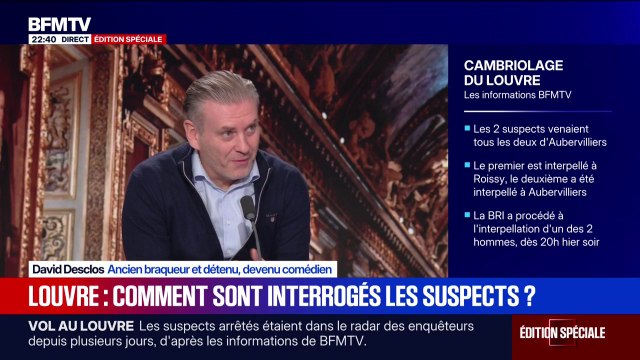 BFMTV
22:40 DIRECT ÉDITION SPÉCIALE

CAMBRIOLAGE DU LOUVRE
Les informations BFMTV

Les 2 suspects venaient tous les deux d'Aubervilliers

Le premier est interpellé à Roissy, le deuxième a été interpellé à Aubervilliers

La BRI a procédé à l'interpellation d'un des 2 hommes, dès 20h hier soir

David Desclos Ancien braqueur et détenu, devenu comédien

LOUVRE : COMMENT SONT INTERROGÉS LES SUSPECTS ?

VOL AU LOUVRE Les suspects arrêtés étaient dans le radar des enquêteurs depuis plusieurs jours, d'après les informations de BFMTV.

ÉDITION SPÉCIALE